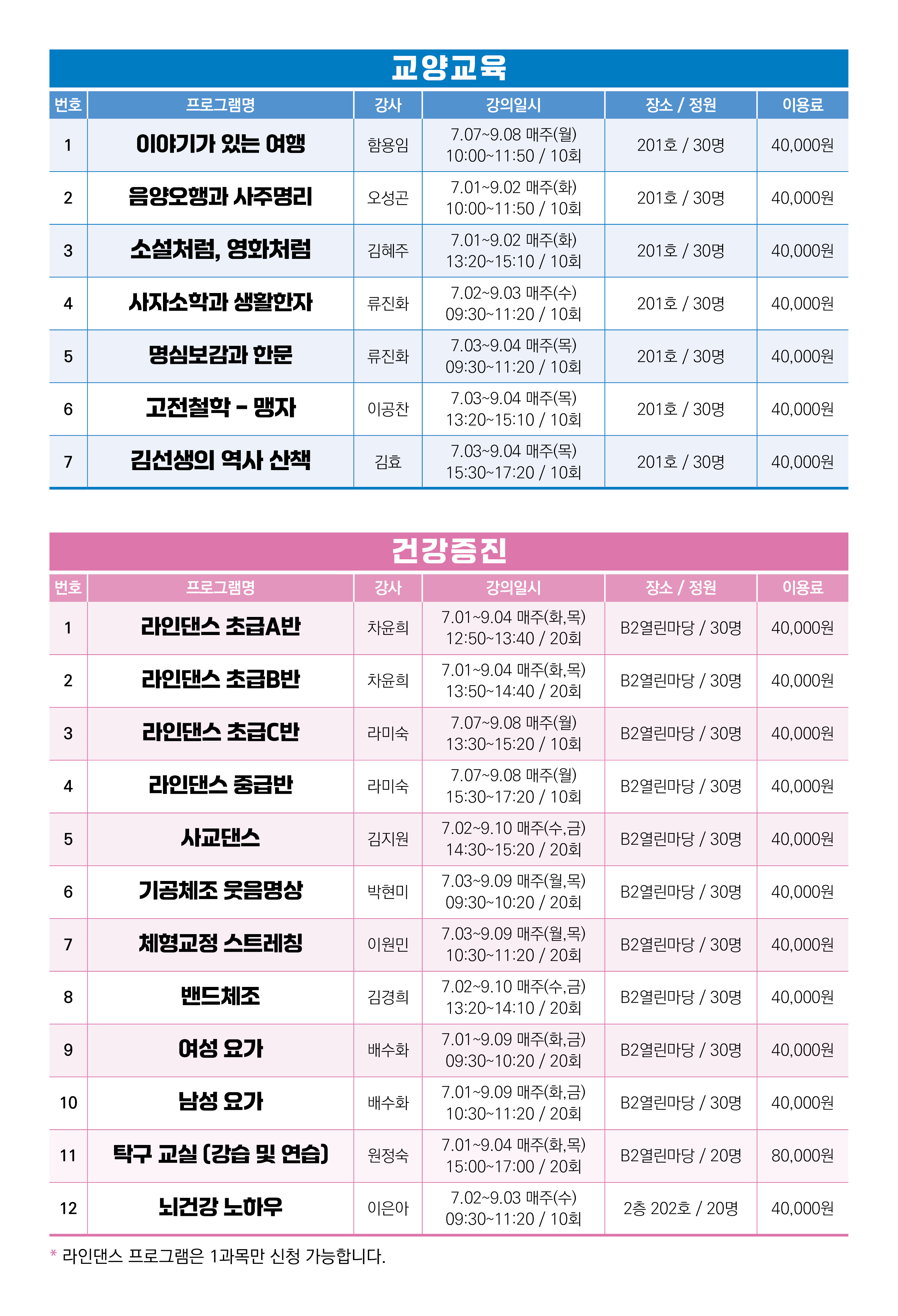 교양교육

| 번호 | 프로그램명 | 강사 | 강의일시 | 장소 / 정원 | 이용료 |
|---|---|---|---|---|---|
| 1 | 이야기가 있는 여행 | 함용임 | 7.07~9.08 매주(월) 10:00~11:50 / 10회 | 201호 / 30명 | 40,000원 |
| 2 | 음양오행과 사주명리 | 오성곤 | 7.01~9.02 매주(화) 10:00~11:50 / 10회 | 201호 / 30명 | 40,000원 |
| 3 | 소설처럼, 영화처럼 | 김혜주 | 7.01~9.02 매주(화) 13:20~15:10 / 10회 | 201호 / 30명 | 40,000원 |
| 4 | 사자소학과 생활한자 | 류진화 | 7.02~9.03 매주(수) 09:30~11:20 / 10회 | 201호 / 30명 | 40,000원 |
| 5 | 명심보감과 한문 | 류진화 | 7.03~9.04 매주(목) 09:30~11:20 / 10회 | 201호 / 30명 | 40,000원 |
| 6 | 고전철학 - 맹자 | 이공찬 | 7.03~9.04 매주(목) 13:20~15:10 / 10회 | 201호 / 30명 | 40,000원 |
| 7 | 김선생의 역사 산책 | 김효 | 7.03~9.04 매주(목) 15:30~17:20 / 10회 | 201호 / 30명 | 40,000원 |

건강증진

| 번호 | 프로그램명 | 강사 | 강의일시 | 장소 / 정원 | 이용료 |
|---|---|---|---|---|---|
| 1 | 라인댄스 초급A반 | 차윤희 | 7.01~9.04 매주(화,목) 12:50~13:40 / 20회 | B2열린마당 / 30명 | 40,000원 |
| 2 | 라인댄스 초급B반 | 차윤희 | 7.01~9.04 매주(화,목) 13:50~14:40 / 20회 | B2열린마당 / 30명 | 40,000원 |
| 3 | 라인댄스 초급C반 | 라미숙 | 7.07~9.08 매주(월) 13:30~15:20 / 10회 | B2열린마당 / 30명 | 40,000원 |
| 4 | 라인댄스 중급반 | 라미숙 | 7.07~9.08 매주(월) 15:30~17:20 / 10회 | B2열린마당 / 30명 | 40,000원 |
| 5 | 사교댄스 | 김지원 | 7.02~9.10 매주(수,금) 14:30~15:20 / 20회 | B2열린마당 / 30명 | 40,000원 |
| 6 | 기공체조 웃음명상 | 박현미 | 7.03~9.09 매주(월,목) 09:30~10:20 / 20회 | B2열린마당 / 30명 | 40,000원 |
| 7 | 체형교정 스트레칭 | 이원민 | 7.03~9.09 매주(월,목) 10:30~11:20 / 20회 | B2열린마당 / 30명 | 40,000원 |
| 8 | 밴드체조 | 김경희 | 7.02~9.10 매주(수,금) 13:20~14:10 / 20회 | B2열린마당 / 30명 | 40,000원 |
| 9 | 여성 요가 | 배수화 | 7.01~9.09 매주(화,금) 09:30~10:20 / 20회 | B2열린마당 / 30명 | 40,000원 |
| 10 | 남성 요가 | 배수화 | 7.01~9.09 매주(화,금) 10:30~11:20 / 20회 | B2열린마당 / 30명 | 40,000원 |
| 11 | 탁구 교실 (강습 및 연습) | 원정숙 | 7.01~9.04 매주(화,목) 15:00~17:00 / 20회 | B2열린마당 / 20명 | 80,000원 |
| 12 | 뇌건강 노하우 | 이은아 | 7.02~9.03 매주(수) 09:30~11:20 / 10회 | 2층 202호 / 20명 | 40,000원 |

* 라인댄스 프로그램은 1과목만 신청 가능합니다.